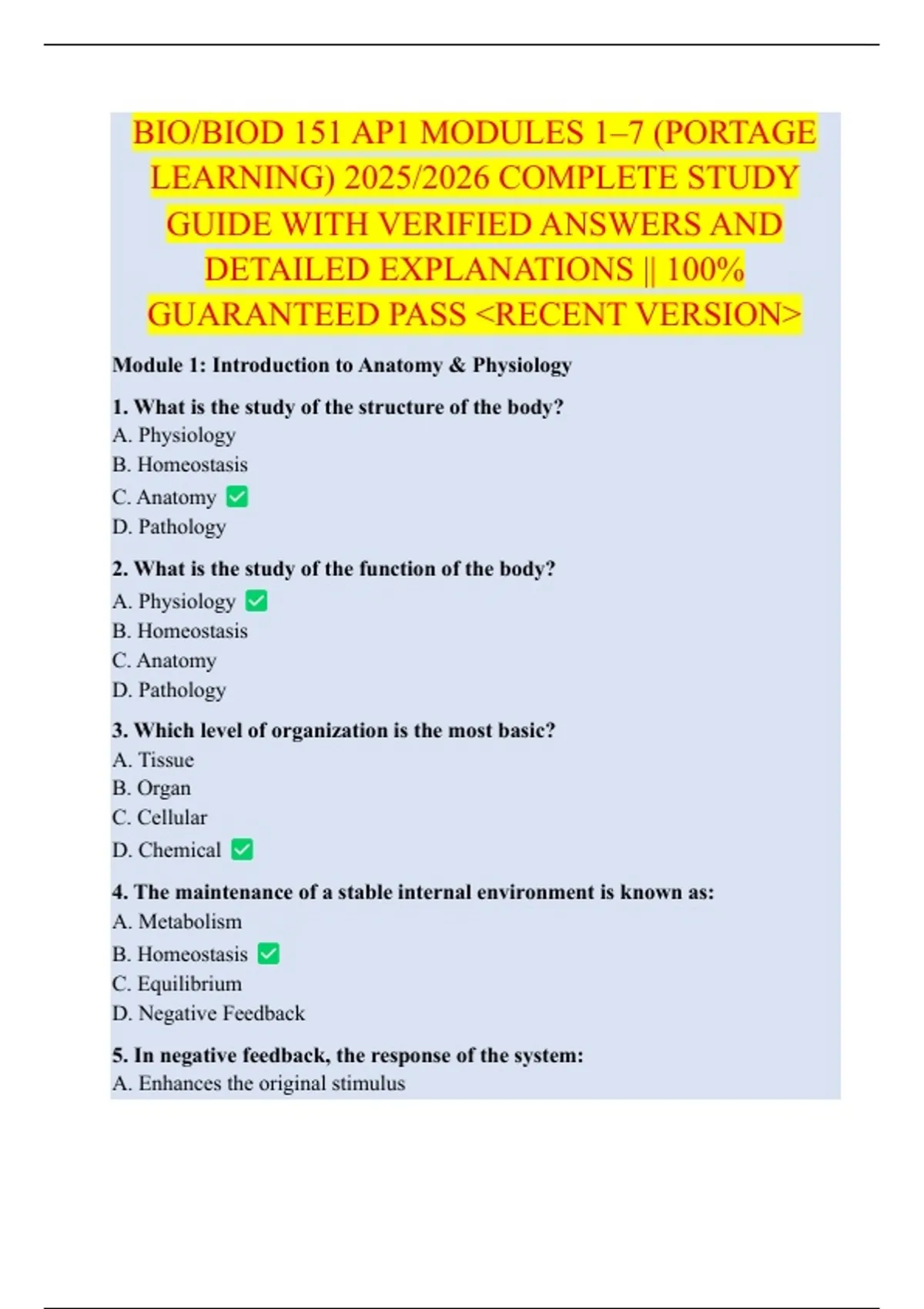 BIO/BIOD 151 AP1 MODULES 1–7 (PORTAGE LEARNING) 2025/2026 COMPLETE STUDY GUIDE WITH VERIFIED ANSWERS AND DETAILED EXPLANATIONS || 100% GUARANTEED PASS <RECENT VERSION>

Module 1: Introduction to Anatomy & Physiology

1. What is the study of the structure of the body?
A. Physiology
B. Homeostasis
C. Anatomy ✅
D. Pathology

2. What is the study of the function of the body?
A. Physiology ✅
B. Homeostasis
C. Anatomy
D. Pathology

3. Which level of organization is the most basic?
A. Tissue
B. Organ
C. Cellular
D. Chemical ✅

4. The maintenance of a stable internal environment is known as:
A. Metabolism
B. Homeostasis ✅
C. Equilibrium
D. Negative Feedback

5. In negative feedback, the response of the system:
A. Enhances the original stimulus